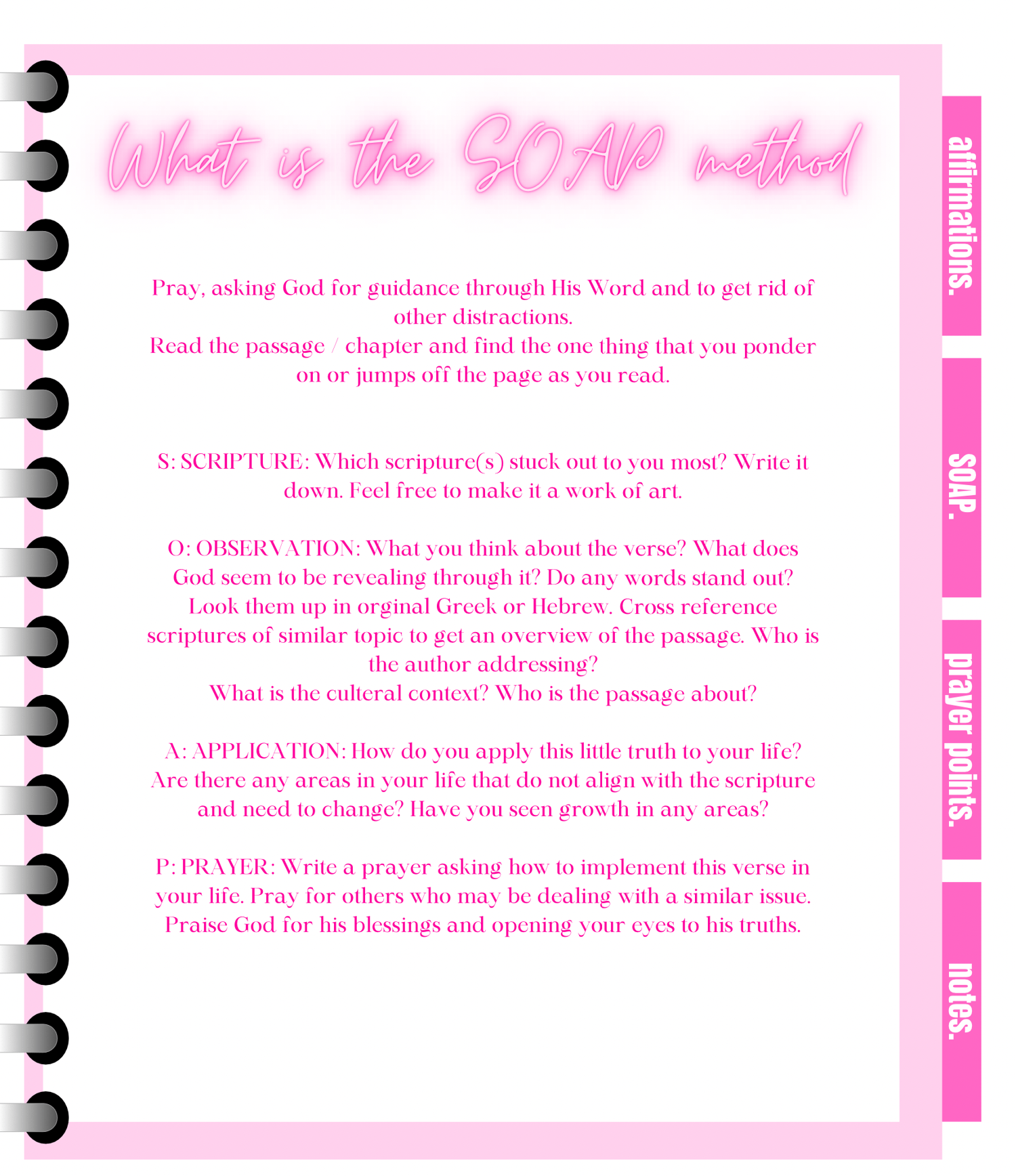 What is the SOAP method

Pray, asking God for guidance through His Word and to get rid of other distractions.
Read the passage / chapter and find the one thing that you ponder on or jumps off the page as you read.

S: SCRIPTURE: Which scripture(s) stuck out to you most? Write it down. Feel free to make it a work of art.

O: OBSERVATION: What you think about the verse? What does God seem to be revealing through it? Do any words stand out? Look them up in orginal Greek or Hebrew. Cross reference scriptures of similar topic to get an overview of the passage. Who is the author addressing?
What is the culteral context? Who is the passage about?

A: APPLICATION: How do you apply this little truth to your life? Are there any areas in your life that do not align with the scripture and need to change? Have you seen growth in any areas?

P: PRAYER: Write a prayer asking how to implement this verse in your life. Pray for others who may be dealing with a similar issue. Praise God for his blessings and opening your eyes to his truths.

affirmations.

SOAP.

prayer points.

notes.